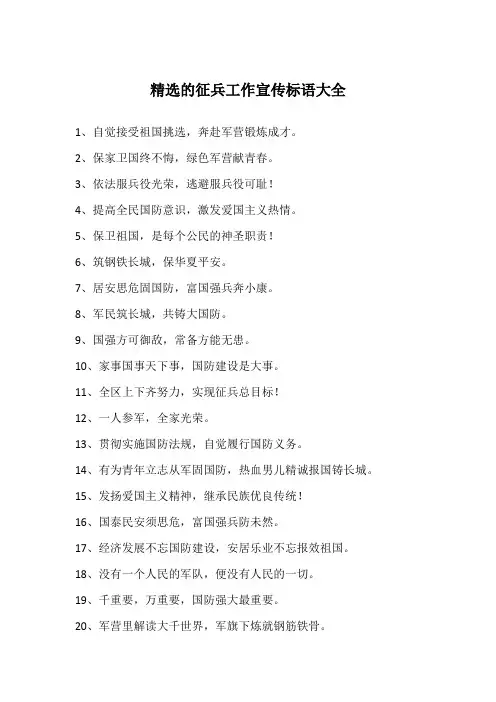 精选的征兵工作宣传标语大全

1、自觉接受祖国挑选，奔赴军营锻炼成才。

2、保家卫国终不悔，绿色军营献青春。

3、依法服兵役光荣，逃避服兵役可耻！

4、提高全民国防意识，激发爱国主义热情。

5、保卫祖国，是每个公民的神圣职责！

6、筑钢铁长城，保华夏平安。

7、居安思危固国防，富国强兵奔小康。

8、军民筑长城，共铸大国防。

9、国强方可御敌，常备方能无患。

10、家事国事天下事，国防建设是大事。

11、全区上下齐努力，实现征兵总目标！

12、一人参军，全家光荣。

13、贯彻实施国防法规，自觉履行国防义务。

14、有为青年立志从军固国防，热血男儿精诚报国铸长城。

15、发扬爱国主义精神，继承民族优良传统！

16、国泰民安须思危，富国强兵防未然。

17、经济发展不忘国防建设，安居乐业不忘报效祖国。

18、没有一个人民的军队，便没有人民的一切。

19、千重要，万重要，国防强大最重要。

20、军营里解读大千世界，军旗下炼就钢筋铁骨。